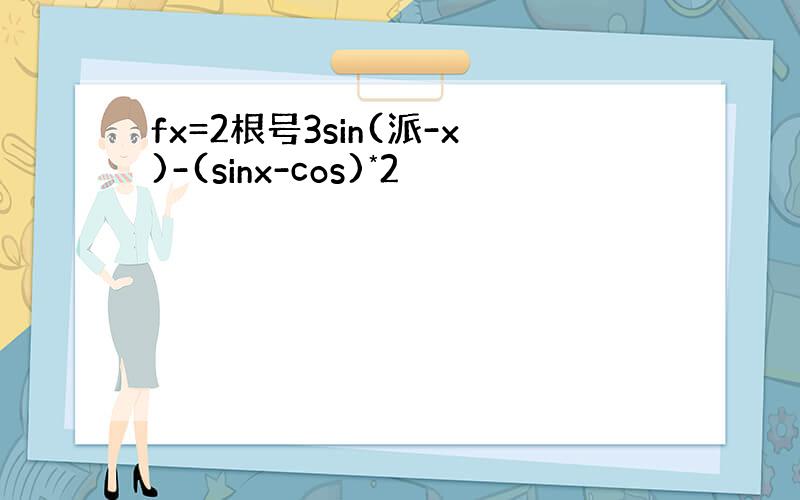 fx=2根号3sin(派-x)-(sinx-cos)*2